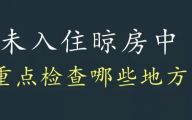 未入住晾房中
重点检查哪些地方